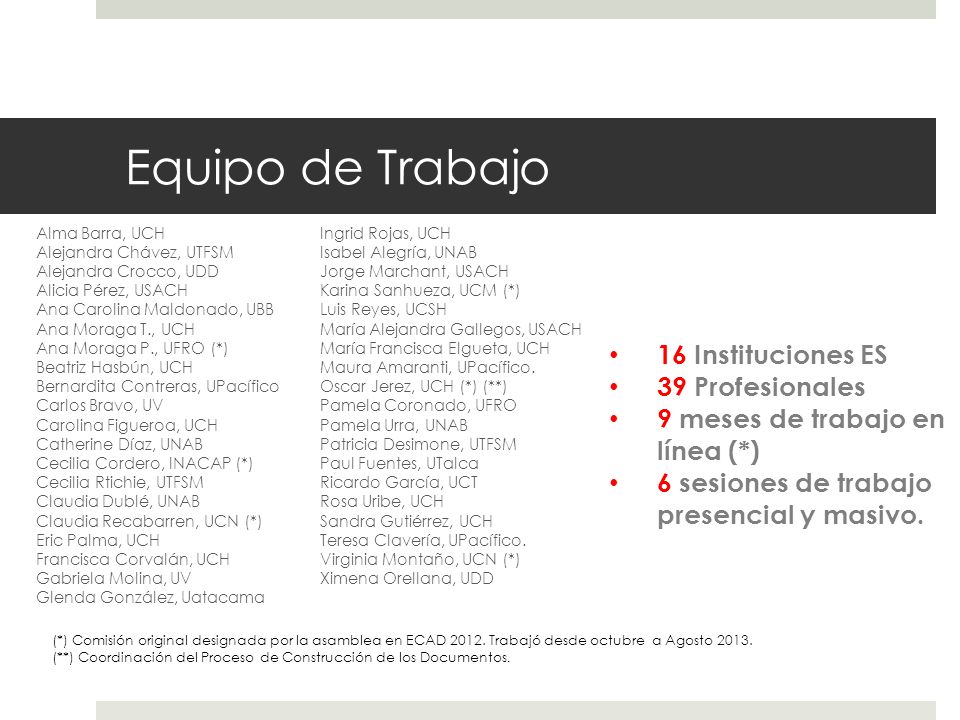 Equipo de Trabajo

Alma Barra, UCH
Alejandra Chávez, UTFSM
Alejandra Crocco, UDD
Alicia Pérez, USACH
Ana Carolina Maldonado, UBB
Ana Moraga T., UCH
Ana Moraga P., UFRO (*)
Beatriz Hasbún, UCH
Bernardita Contreras, UPacífico
Carlos Bravo, UV
Carolina Figueroa, UCH
Catherine Díaz, UNAB
Cecilia Cordero, INACAP (*)
Cecilia Rtichie, UTFSM
Claudia Dublé, UNAB
Claudia Recabarren, UCN (*)
Eric Palma, UCH
Francisca Corvalán, UCH
Gabriela Molina, UV
Glenda González, Uatacama

Ingrid Rojas, UCH
Isabel Alegría, UNAB
Jorge Marchant, USACH
Karina Sanhueza, UCM (*)
Luis Reyes, UCSH
María Alejandra Gallegos, USACH
María Francisca Elgueta, UCH
Maura Amaranti, UPacífico.
Oscar Jerez, UCH (*) (**)
Pamela Coronado, UFRO
Pamela Urra, UNAB
Patricia Desimone, UTFSM
Paul Fuentes, UTalca
Ricardo García, UCT
Rosa Uribe, UCH
Sandra Gutiérrez, UCH
Teresa Clavería, UPacífico.
Virginia Montaño, UCN (*)
Ximena Orellana, UDD

• 16 Instituciones ES
• 39 Profesionales
• 9 meses de trabajo en línea (*)
• 6 sesiones de trabajo presencial y masivo.

(*) Comisión original designada por la asamblea en ECAD 2012. Trabajó desde octubre a Agosto 2013.
(**) Coordinación del Proceso de Construcción de los Documentos.